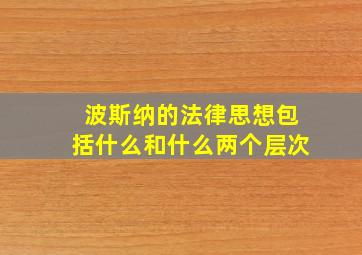 波斯纳的法律思想包括什么和什么两个层次